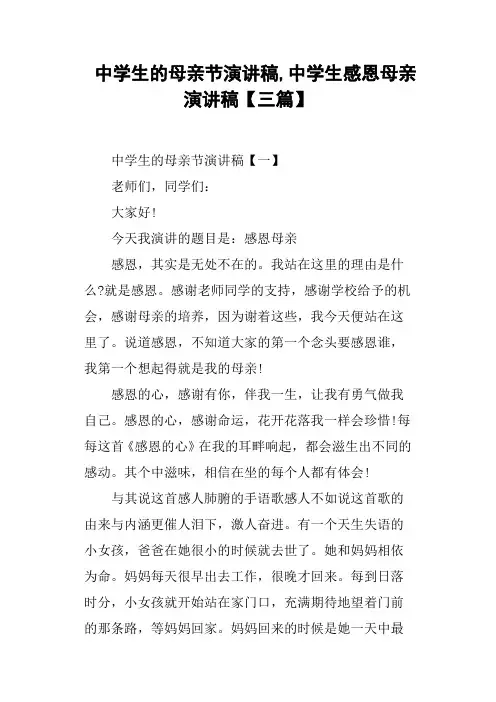 中学生的母亲节演讲稿,中学生感恩母亲演讲稿【三篇】

中学生的母亲节演讲稿【一】

老师们，同学们：

大家好!

今天我演讲的题目是：感恩母亲

感恩，其实是无处不在的。我站在这里的理由是什么?就是感恩。感谢老师同学的支持，感谢学校给予的机会，感谢母亲的培养，因为谢着这些，我今天便站在这里了。说道感恩，不知道大家的第一个念头要感恩谁，我第一个想起得就是我的母亲!

感恩的心，感谢有你，伴我一生，让我有勇气做我自己。感恩的心，感谢命运，花开花落我一样会珍惜!每每这首《感恩的心》在我的耳畔响起，都会滋生出不同的感动。其个中滋味，相信在坐的每个人都有体会!

与其说这首感人肺腑的手语歌感人不如说这首歌的由来与内涵更催人泪下，激人奋进。有一个天生失语的小女孩，爸爸在她很小的时候就去世了。她和妈妈相依为命。妈妈每天很早出去工作，很晚才回来。每到日落时分，小女孩就开始站在家门口，充满期待地望着门前的那条路，等妈妈回家。妈妈回来的时候是她一天中最